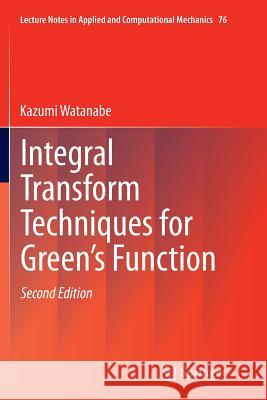 Lecture Notes in Applied and Computational Mechanics 76

Kazumi Watanabe

Integral Transform Techniques for Green's Function

Second Edition

Kraina Książek